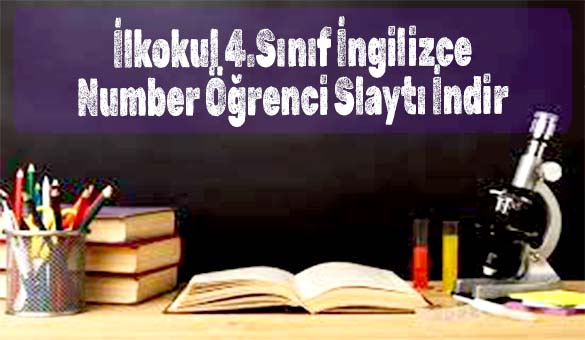 İlkokul 4.Sınıf İngilizce Number Öğrenci Slaytı İndir